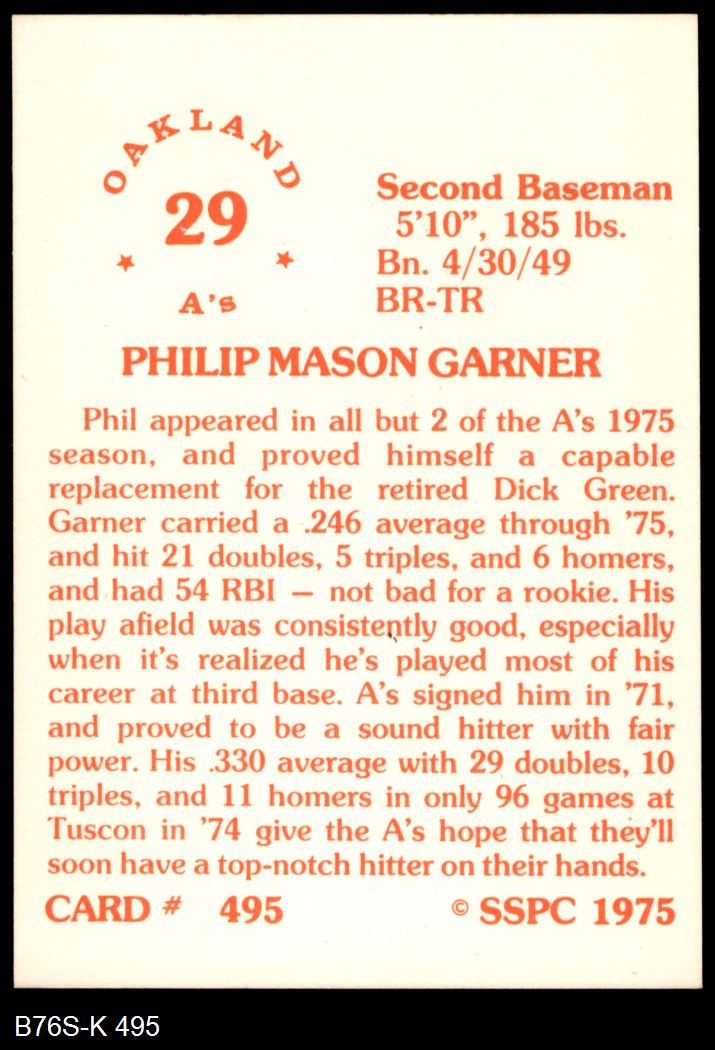 OAKLAND
29
A's

Second Baseman
5'10", 185 lbs.
Bn. 4/30/49
BR-TR

PHILIP MASON GARNER

Phil appeared in all but 2 of the A's 1975 season, and proved himself a capable replacement for the retired Dick Green. Garner carried a .246 average through '75, and hit 21 doubles, 5 triples, and 6 homers, and had 54 RBI — not bad for a rookie. His play afield was consistently good, especially when it's realized he's played most of his career at third base. A's signed him in '71, and proved to be a sound hitter with fair power. His .330 average with 29 doubles, 10 triples, and 11 homers in only 96 games at Tuscon in '74 give the A's hope that they'll soon have a top-notch hitter on their hands.

CARD # 495

© SSPC 1975

B76S-K 495